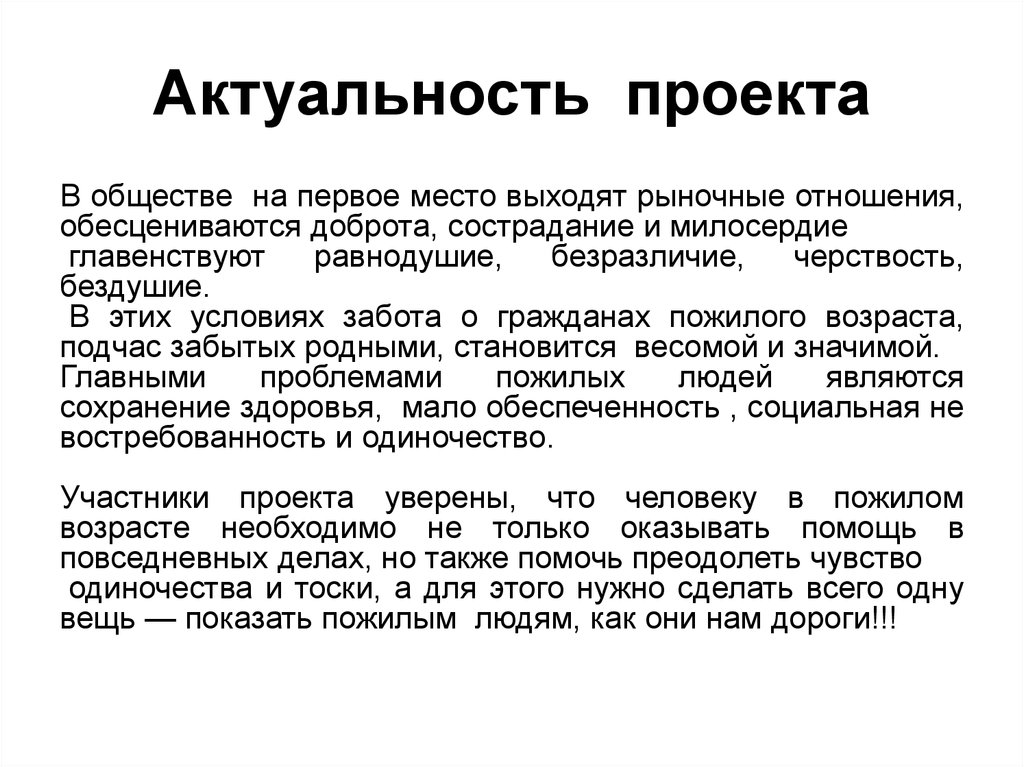 Актуальность проекта

В обществе на первое место выходят рыночные отношения, обесцениваются доброта, сострадание и милосердие главенствуют равнодушие, безразличие, черствость, бездушие.
В этих условиях забота о гражданах пожилого возраста, подчас забытых родными, становится весомой и значимой. Главными проблемами пожилых людей являются сохранение здоровья, мало обеспеченность , социальная не востребованность и одиночество.

Участники проекта уверены, что человеку в пожилом возрасте необходимо не только оказывать помощь в повседневных делах, но также помочь преодолеть чувство одиночества и тоски, а для этого нужно сделать всего одну вещь — показать пожилым людям, как они нам дороги!!!